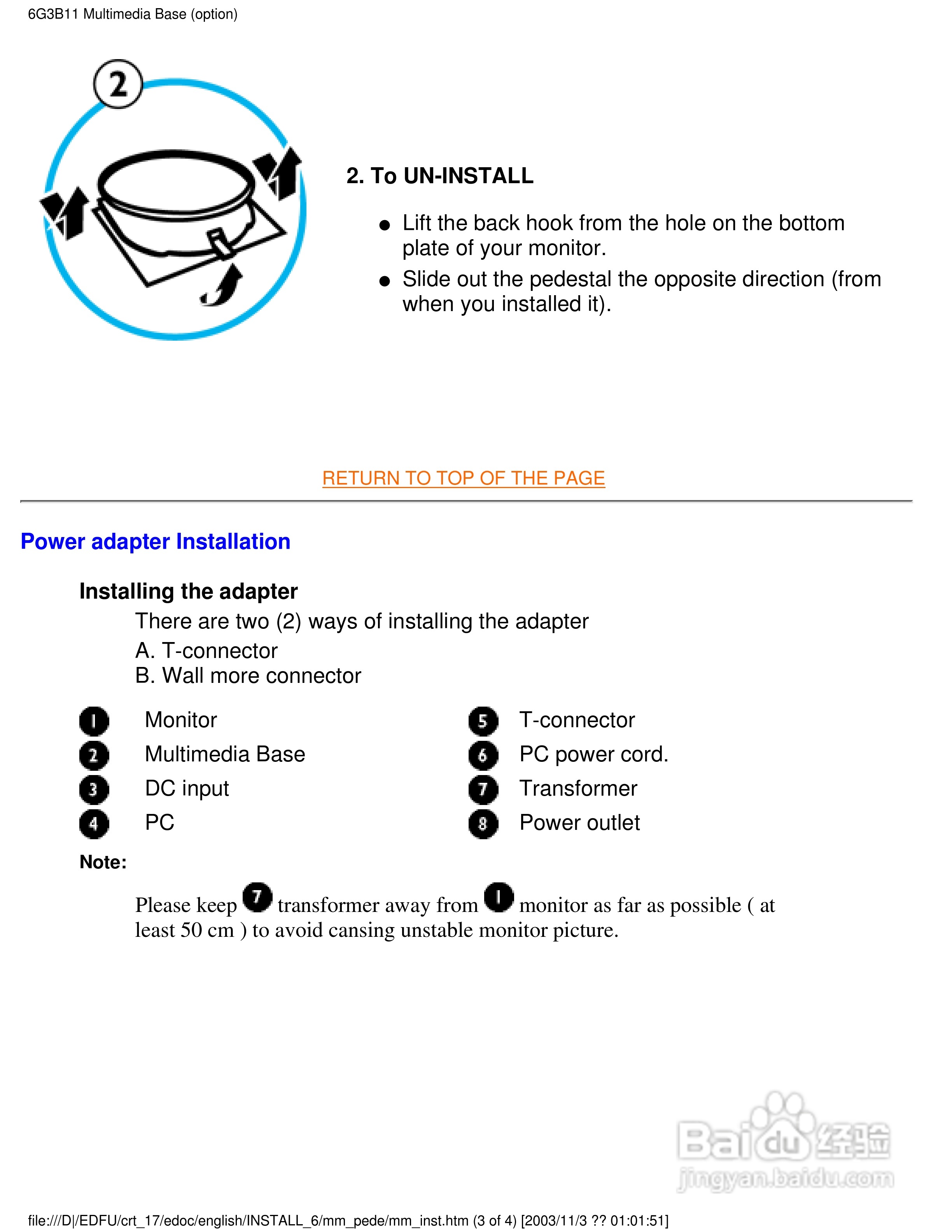 6G3B11 Multimedia Base (option)

2

2. To UN-INSTALL

● Lift the back hook from the hole on the bottom plate of your monitor.
● Slide out the pedestal the opposite direction (from when you installed it).

RETURN TO TOP OF THE PAGE

Power adapter Installation

Installing the adapter

There are two (2) ways of installing the adapter
A. T-connector
B. Wall more connector

1 Monitor
2 Multimedia Base
3 DC input
4 PC

5 T-connector
6 PC power cord.
7 Transformer
8 Power outlet

Note:

Please keep 7 transformer away from 1 monitor as far as possible ( at least 50 cm ) to avoid cansing unstable monitor picture.

Baidu 经验
jingyan.baidu.com

file:///D|/EDFU/crt_17/edoc/english/INSTALL_6/mm_pede/mm_inst.htm (3 of 4) [2003/11/3 ?? 01:01:51]